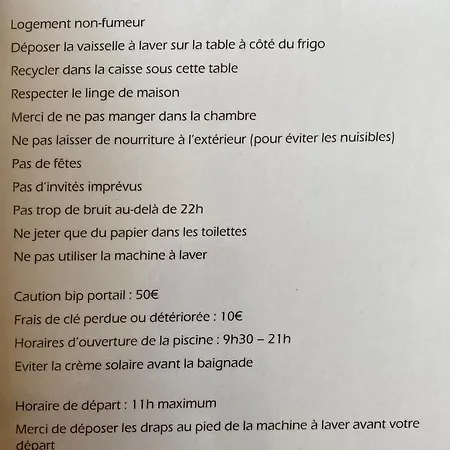 Logement non-fumeur
Déposer la vaisselle à laver sur la table à côté du frigo
Recycler dans la caisse sous cette table
Respecter le linge de maison
Merci de ne pas manger dans la chambre
Ne pas laisser de nourriture à l'extérieur (pour éviter les nuisibles)
Pas de fêtes
Pas d'invités imprévus
Pas trop de bruit au-delà de 22h
Ne jeter que du papier dans les toilettes
Ne pas utiliser la machine à laver

Caution bip portail : 50€
Frais de clé perdue ou détériorée : 10€
Horaires d'ouverture de la piscine : 9h30 – 21h
Eviter la crème solaire avant la baignade

Horaire de départ : 11h maximum
Merci de déposer les draps au pied de la machine à laver avant votre départ